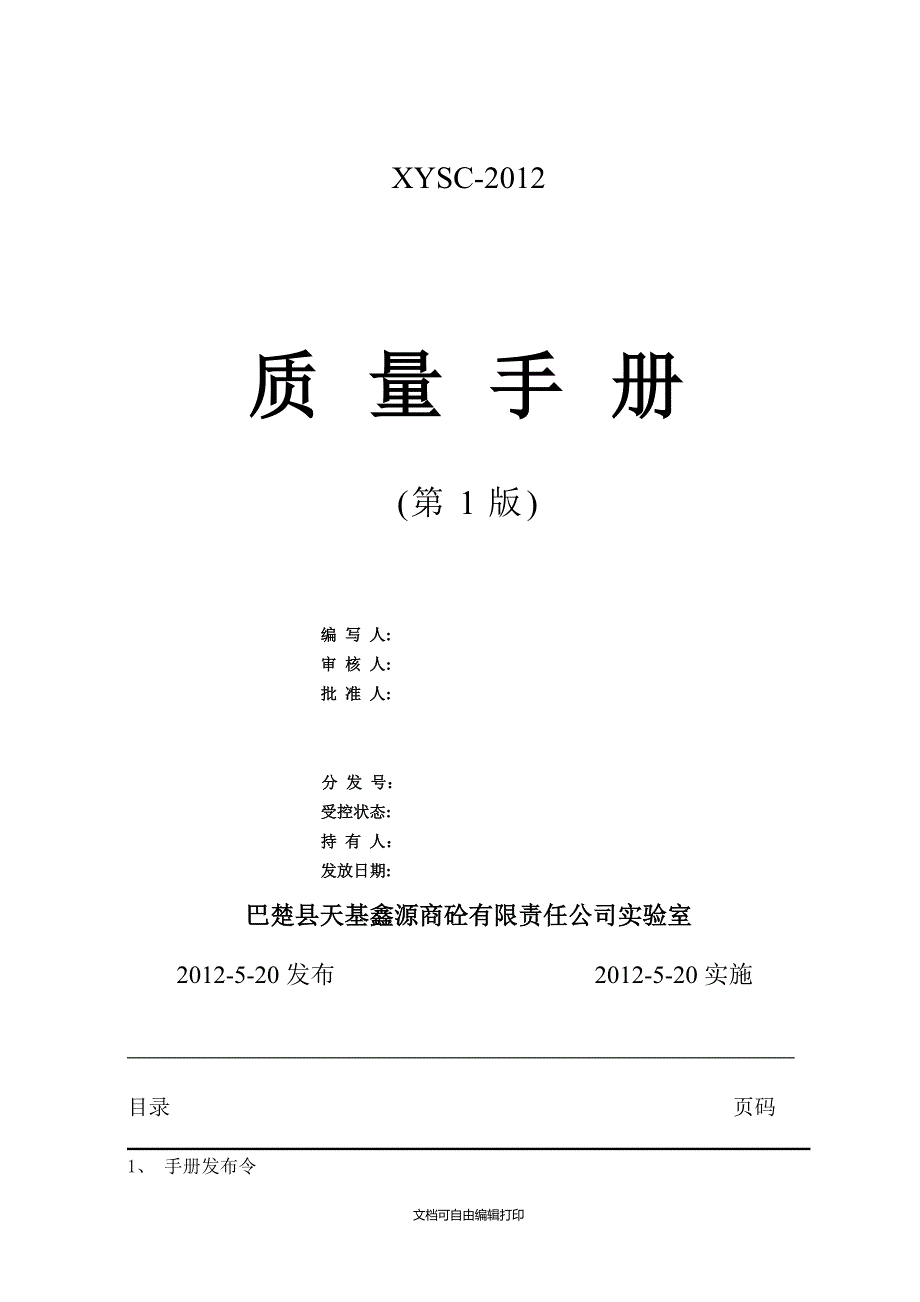 XYSC-2012

质 量 手 册

(第 1 版)

编 写 人:
审 核 人:
批 准 人:

分 发 号:
受控状态:
持 有 人:
发放日期:

巴楚县天基鑫源商砼有限责任公司实验室

2012-5-20 发布　　2012-5-20 实施

目录　　页码

1、 手册发布令

文档可自由编辑打印